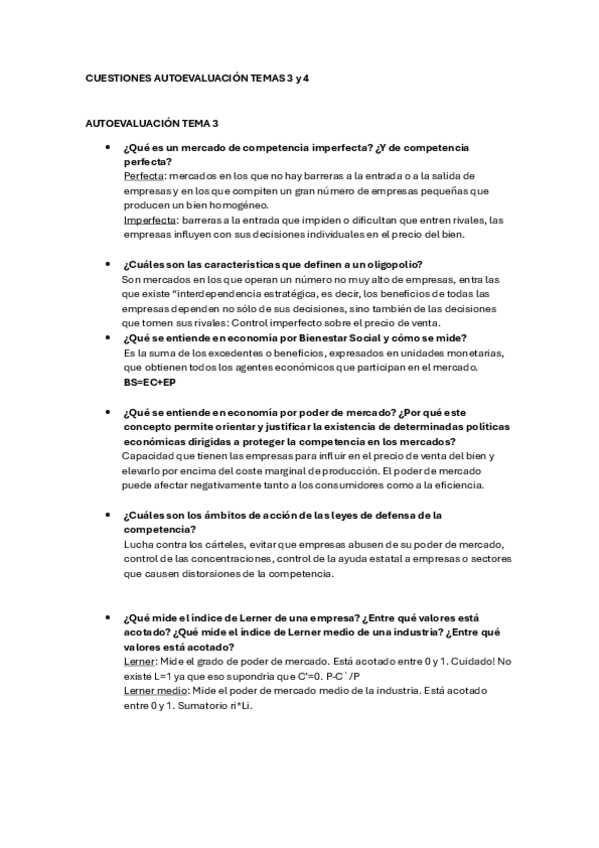 CUESTIONES AUTOEVALUACIÓN TEMAS 3 y 4

AUTOEVALUACIÓN TEMA 3

• ¿Qué es un mercado de competencia imperfecta? ¿Y de competencia perfecta?
Perfecta: mercados en los que no hay barreras a la entrada o a la salida de empresas y en los que compiten un gran número de empresas pequeñas que producen un bien homogéneo.
Imperfecta: barreras a la entrada que impiden o dificultan que entren rivales, las empresas influyen con sus decisiones individuales en el precio del bien.

• ¿Cuáles son las características que definen a un oligopolio?
Son mercados en los que operan un número no muy alto de empresas, entra las que existe "interdependencia estratégica, es decir, los beneficios de todas las empresas dependen no sólo de sus decisiones, sino también de las decisiones que tomen sus rivales: Control imperfecto sobre el precio de venta.

• ¿Qué se entiende en economía por Bienestar Social y cómo se mide?
Es la suma de los excedentes o beneficios, expresados en unidades monetarias, que obtienen todos los agentes económicos que participan en el mercado.
BS=EC+EP

• ¿Qué se entiende en economía por poder de mercado? ¿Por qué este concepto permite orientar y justificar la existencia de determinadas políticas económicas dirigidas a proteger la competencia en los mercados?
Capacidad que tienen las empresas para influir en el precio de venta del bien y elevarlo por encima del coste marginal de producción. El poder de mercado puede afectar negativamente tanto a los consumidores como a la eficiencia.

• ¿Cuáles son los ámbitos de acción de las leyes de defensa de la competencia?
Lucha contra los cárteles, evitar que empresas abusen de su poder de mercado, control de las concentraciones, control de la ayuda estatal a empresas o sectores que causen distorsiones de la competencia.

• ¿Qué mide el índice de Lerner de una empresa? ¿Entre qué valores está acotado? ¿Qué mide el índice de Lerner medio de una industria? ¿Entre qué valores está acotado?
Lerner: Mide el grado de poder de mercado. Está acotado entre 0 y 1. Cuidado! No existe L=1 ya que eso supondría que C'=0. P-C`/P
Lerner medio: Mide el poder de mercado medio de la industria. Está acotado entre 0 y 1. Sumatorio ri*Li.